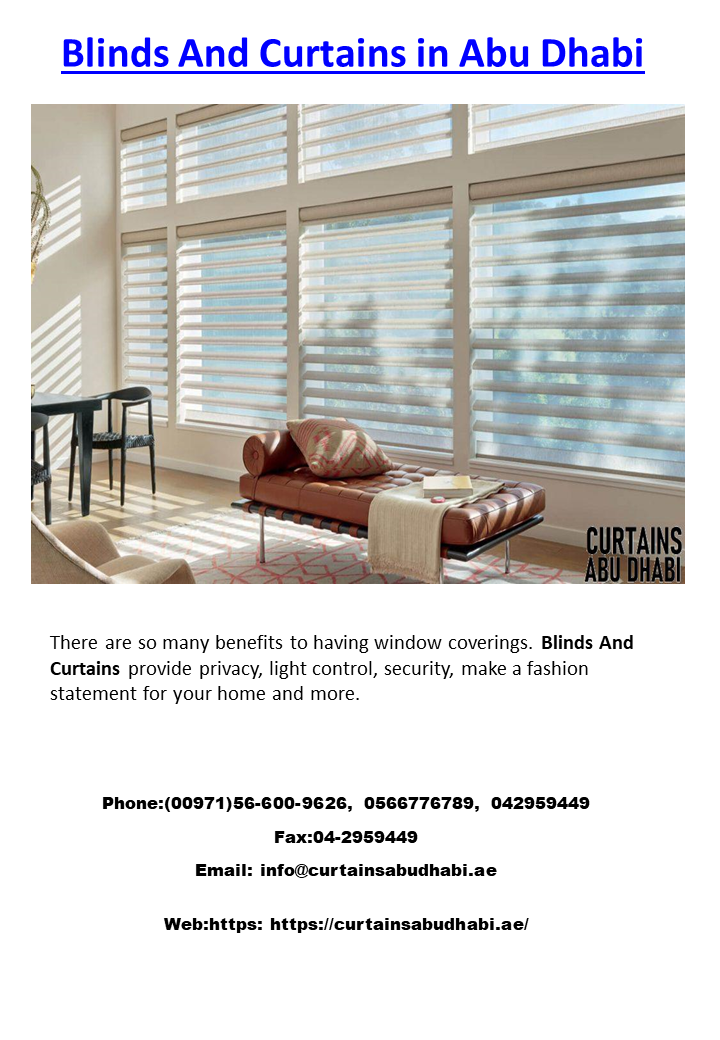 Blinds And Curtains in Abu Dhabi

CURTAINS ABU DHABI

There are so many benefits to having window coverings. Blinds And Curtains provide privacy, light control, security, make a fashion statement for your home and more.

Phone:(00971)56-600-9626, 0566776789, 042959449

Fax:04-2959449

Email: info@curtainsabudhabi.ae

Web:https: https://curtainsabudhabi.ae/